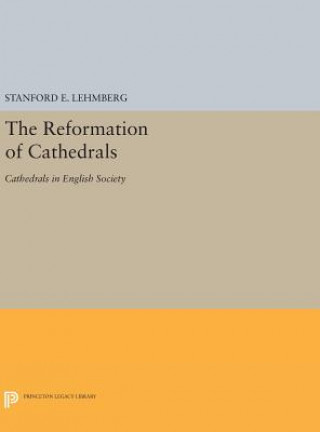 STANFORD E. LEHMBERG

The Reformation of Cathedrals

Cathedrals in English Society

PRINCETON LEGACY LIBRARY